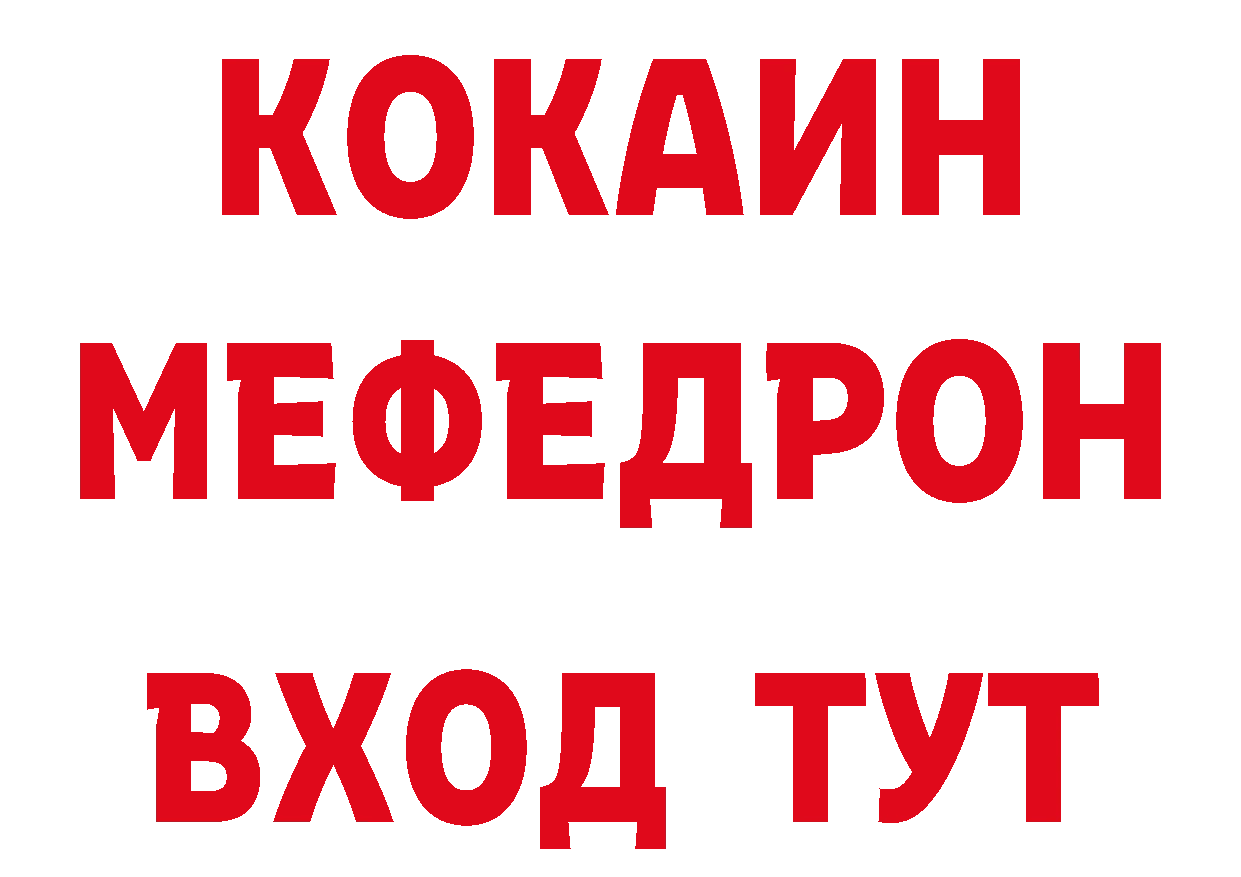 КОКАИН
МЕФЕДРОН
ВХОД ТУТ